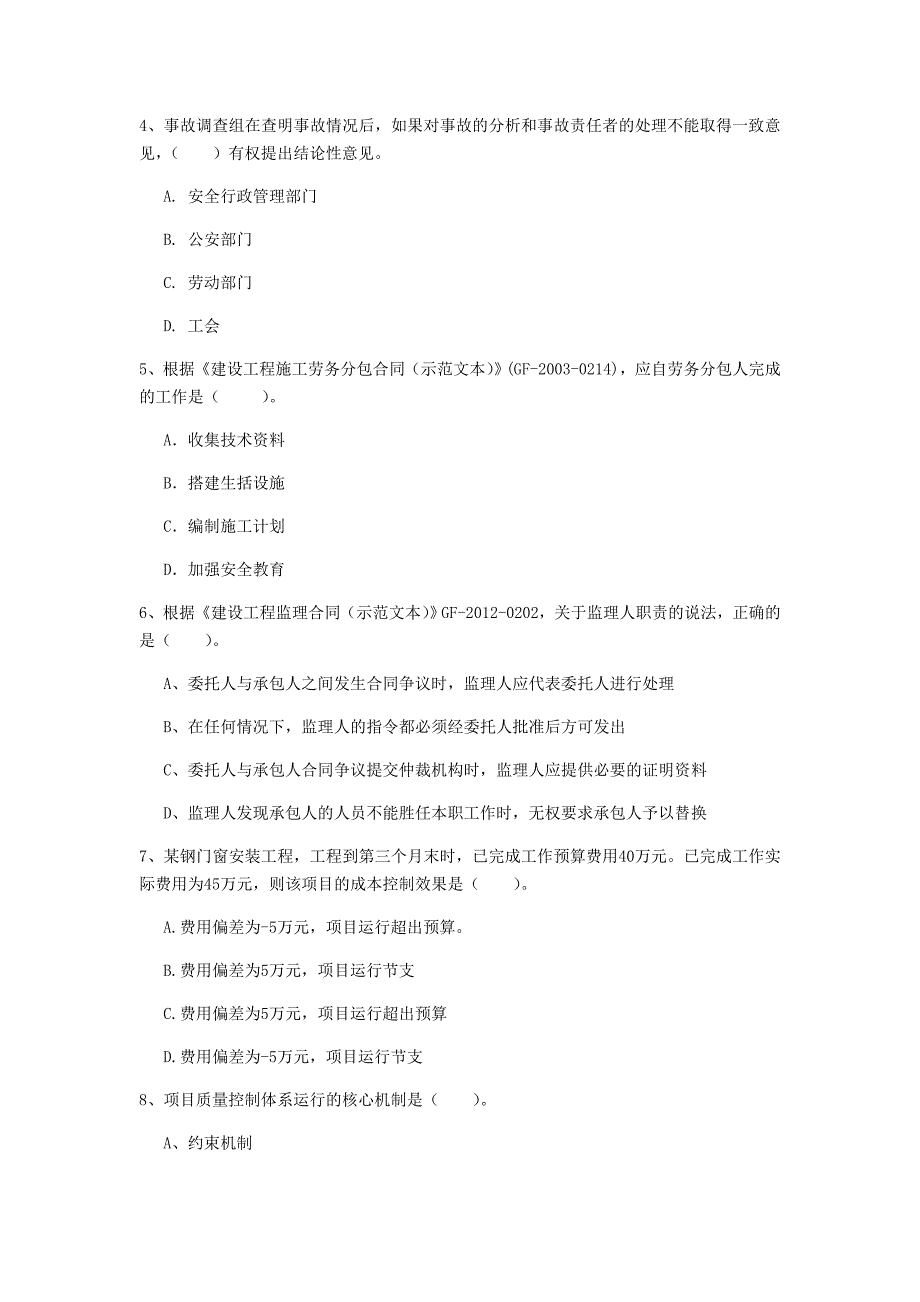 4、事故调查组在查明事故情况后，如果对事故的分析和事故责任者的处理不能取得一致意见，（　　）有权提出结论性意见。

A. 安全行政管理部门

B. 公安部门

C. 劳动部门

D. 工会

5、根据《建设工程施工劳务分包合同（示范文本）》(GF-2003-0214)，应自劳务分包人完成的工作是（　　）。

A. 收集技术资料

B. 搭建生括设施

C. 编制施工计划

D. 加强安全教育

6、根据《建设工程监理合同（示范文本）》GF-2012-0202，关于监理人职责的说法，正确的是（　　）。

A、委托人与承包人之间发生合同争议时，监理人应代表委托人进行处理

B、在任何情况下，监理人的指令都必须经委托人批准后方可发出

C、委托人与承包人合同争议提交仲裁机构时，监理人应提供必要的证明资料

D、监理人发现承包人的人员不能胜任本职工作时，无权要求承包人予以替换

7、某钢门窗安装工程，工程到第三个月末时，已完成工作预算费用40万元。已完成工作实际费用为45万元，则该项目的成本控制效果是（　　）。

A.费用偏差为-5万元，项目运行超出预算。

B.费用偏差为5万元，项目运行节支

C.费用偏差为5万元，项目运行超出预算

D.费用偏差为-5万元，项目运行节支

8、项目质量控制体系运行的核心机制是（　　）。

A、约束机制